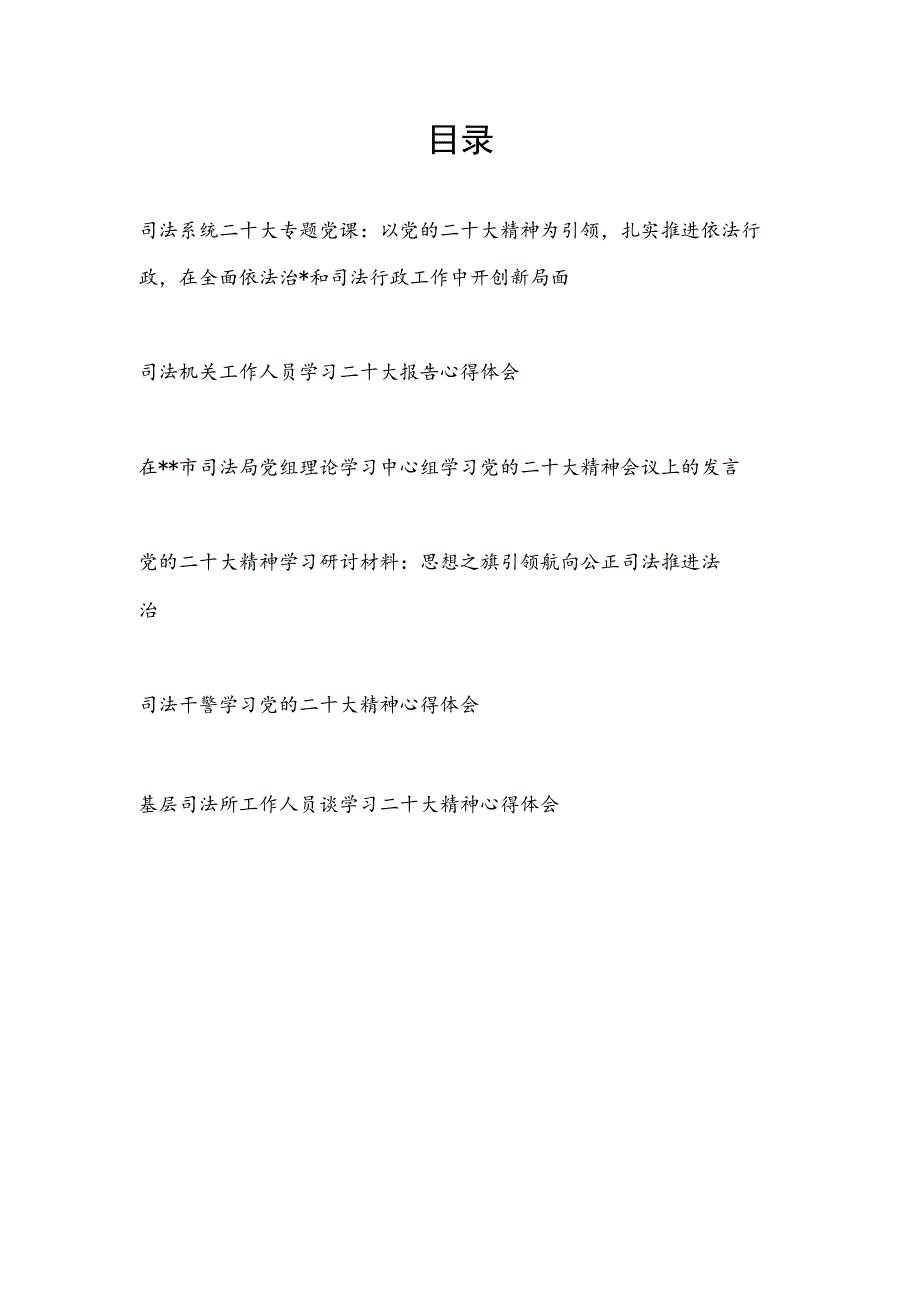 目录

司法系统二十大专题党课：以党的二十大精神为引领，扎实推进依法行政，在全面依法治*和司法行政工作中开创新局面

司法机关工作人员学习二十大报告心得体会

在**市司法局党组理论学习中心组学习党的二十大精神会议上的发言

党的二十大精神学习研讨材料：思想之旗引领航向公正司法推进法治

司法干警学习党的二十大精神心得体会

基层司法所工作人员谈学习二十大精神心得体会